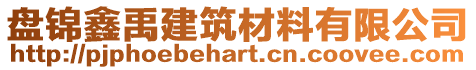 盘锦鑫禹建筑材料有限公司
http://pjphoebehart.cn.coovee.com